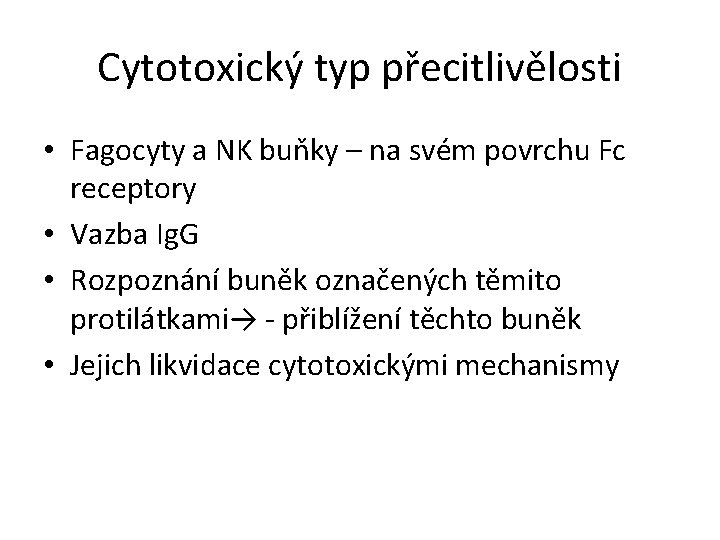 Cytotoxický typ přecitlivělosti

• Fagocyty a NK buňky – na svém povrchu Fc receptory
• Vazba IgG
• Rozpoznání buněk označených těmito protilátkami→ - přiblížení těchto buněk
• Jejich likvidace cytotoxickými mechanismy